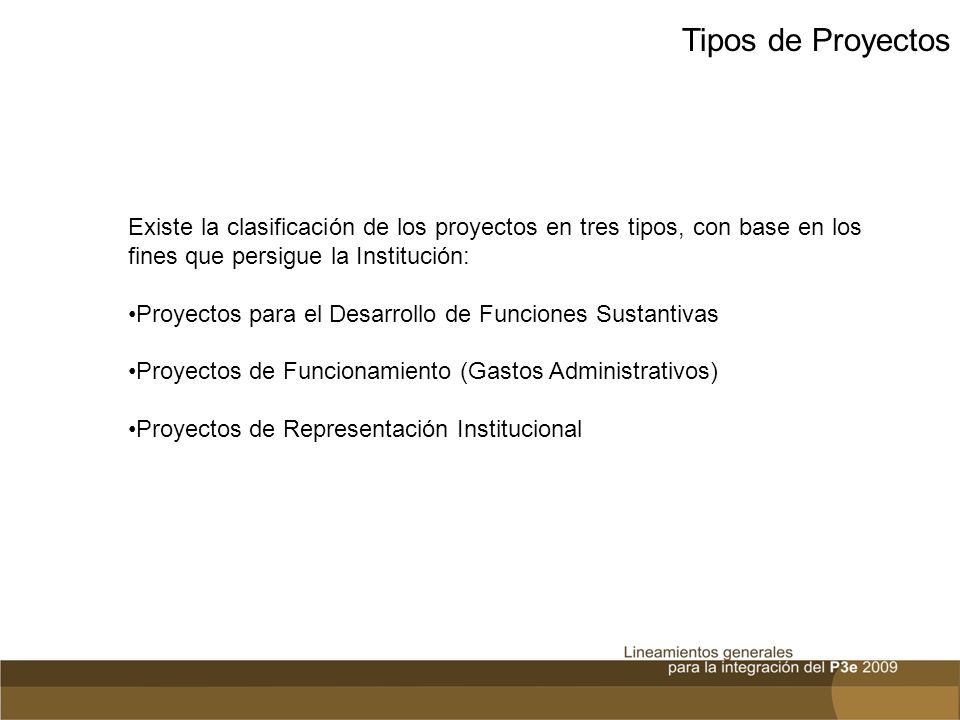 Tipos de Proyectos

Existe la clasificación de los proyectos en tres tipos, con base en los fines que persigue la Institución:

•Proyectos para el Desarrollo de Funciones Sustantivas

•Proyectos de Funcionamiento (Gastos Administrativos)

•Proyectos de Representación Institucional

Lineamientos generales para la integración del P3e 2009